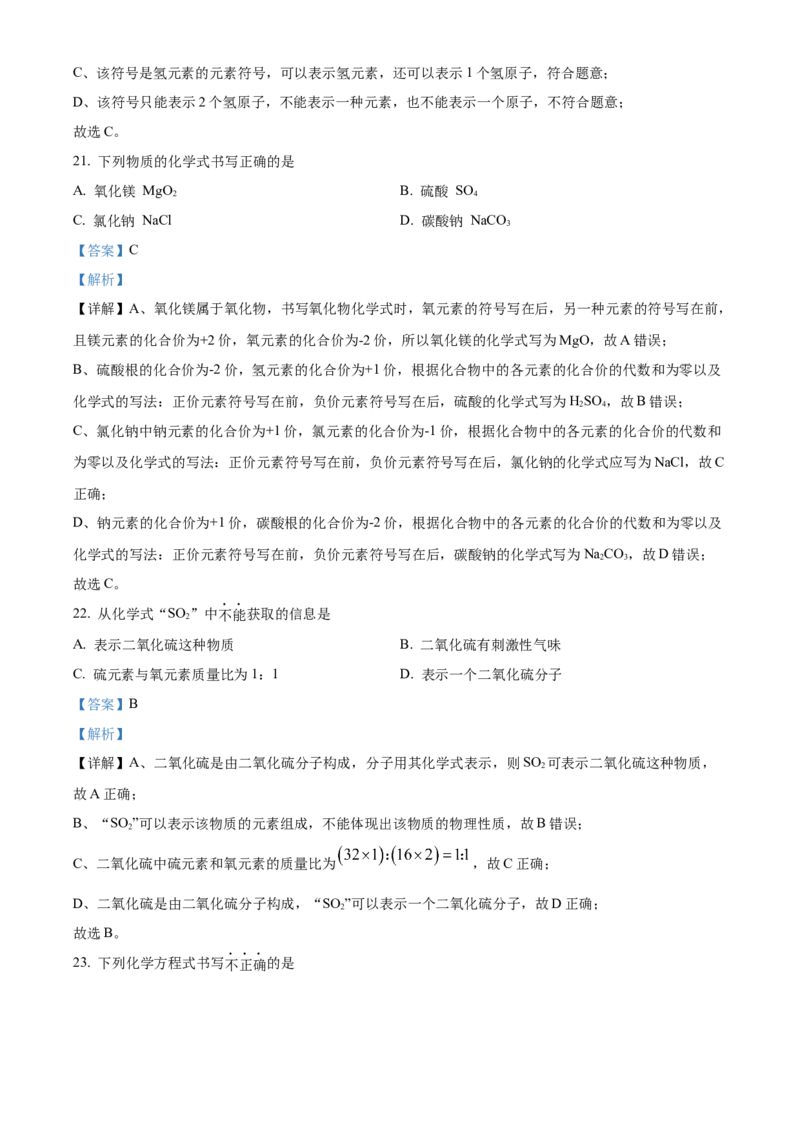 C、该符号是氢元素的元素符号，可以表示氢元素，还可以表示1个氢原子，符合题意；

D、该符号只能表示2个氢原子，不能表示一种元素，也不能表示一个原子，不符合题意；

故选C。

21. 下列物质的化学式书写正确的是

A. 氧化镁 $MgO_2$ B. 硫酸 $SO_4$

C. 氯化钠 NaCl D. 碳酸钠 $NaCO_3$

【答案】C

【解析】

【详解】A、氧化镁属于氧化物，书写氧化物化学式时，氧元素的符号写在后，另一种元素的符号写在前，且镁元素的化合价为+2价，氧元素的化合价为-2价，所以氧化镁的化学式写为MgO，故A错误；

B、硫酸根的化合价为-2价，氢元素的化合价为+1价，根据化合物中的各元素的化合价的代数和为零以及化学式的写法：正价元素符号写在前，负价元素符号写在后，硫酸的化学式写为$H_2SO_4$，故B错误；

C、氯化钠中钠元素的化合价为+1价，氯元素的化合价为-1价，根据化合物中的各元素的化合价的代数和为零以及化学式的写法：正价元素符号写在前，负价元素符号写在后，氯化钠的化学式应写为NaCl，故C正确；

D、钠元素的化合价为+1价，碳酸根的化合价为-2价，根据化合物中的各元素的化合价的代数和为零以及化学式的写法：正价元素符号写在前，负价元素符号写在后，碳酸钠的化学式写为$Na_2CO_3$，故D错误；

故选C。

22. 从化学式“$SO_2$”中不能获取的信息是

A. 表示二氧化硫这种物质 B. 二氧化硫有刺激性气味

C. 硫元素与氧元素质量比为1：1 D. 表示一个二氧化硫分子

【答案】B

【解析】

【详解】A、二氧化硫是由二氧化硫分子构成，分子用其化学式表示，则$SO_2$可表示二氧化硫这种物质，故A正确；

B、“$SO_2$”可以表示该物质的元素组成，不能体现出该物质的物理性质，故B错误；

C、二氧化硫中硫元素和氧元素的质量比为$(32\times1):(16\times2)=1:1$，故C正确；

D、二氧化硫是由二氧化硫分子构成，“$SO_2$”可以表示一个二氧化硫分子，故D正确；

故选B。

23. 下列化学方程式书写不正确的是